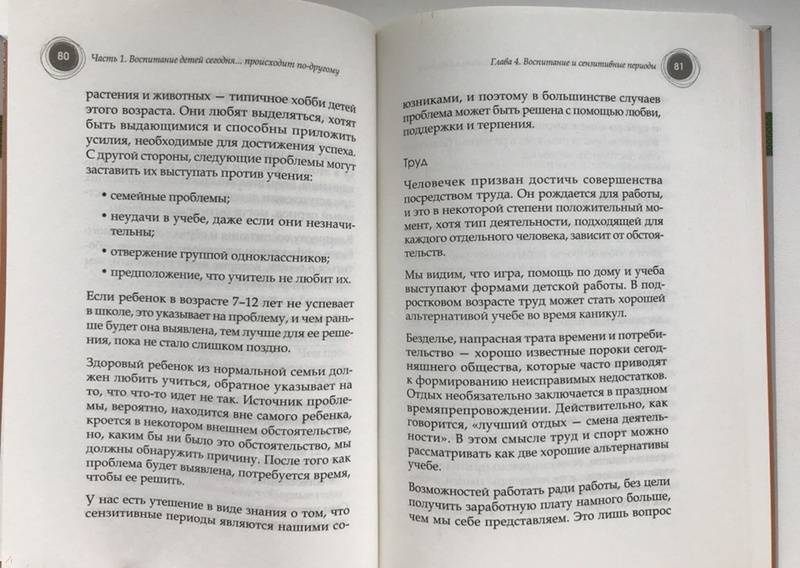 80 Часть 1. Воспитание детей сегодня... происходит по-другому

растения и животных — типичное хобби детей этого возраста. Они любят выделяться, хотят быть выдающимися и способны приложить усилия, необходимые для достижения успеха. С другой стороны, следующие проблемы могут заставить их выступать против учения:

• семейные проблемы;

• неудачи в учебе, даже если они незначительны;

• отвержение группой одноклассников;

• предположение, что учитель не любит их.

Если ребенок в возрасте 7–12 лет не успевает в школе, это указывает на проблему, и чем раньше будет она выявлена, тем лучше для ее решения, пока не стало слишком поздно.

Здоровый ребенок из нормальной семьи должен любить учиться, обратное указывает на то, что что-то идет не так. Источник проблемы, вероятно, находится вне самого ребенка, кроется в некотором внешнем обстоятельстве, но, каким бы ни было это обстоятельство, мы должны обнаружить причину. После того как проблема будет выявлена, потребуется время, чтобы ее решить.

У нас есть утешение в виде знания о том, что сензитивные периоды являются нашими со-

Глава 4. Воспитание и сензитивные периоды 81

юзниками, и поэтому в большинстве случаев проблема может быть решена с помощью любви, поддержки и терпения.

Труд

Человечек призван достичь совершенства посредством труда. Он рождается для работы, и это в некоторой степени положительный момент, хотя тип деятельности, подходящей для каждого отдельного человека, зависит от обстоятельств.

Мы видим, что игра, помощь по дому и учеба выступают формами детской работы. В подростковом возрасте труд может стать хорошей альтернативой учебе во время каникул.

Безделье, напрасная трата времени и потребительство — хорошо известные пороки сегодняшнего общества, которые часто приводят к формированию неисправимых недостатков. Отдых необязательно заключается в праздном времяпрепровождении. Действительно, как говорится, «лучший отдых — смена деятельности». В этом смысле труд и спорт можно рассматривать как две хорошие альтернативы учебе.

Возможностей работать ради работы, без цели получить заработную плату намного больше, чем мы себе представляем. Это лишь вопрос